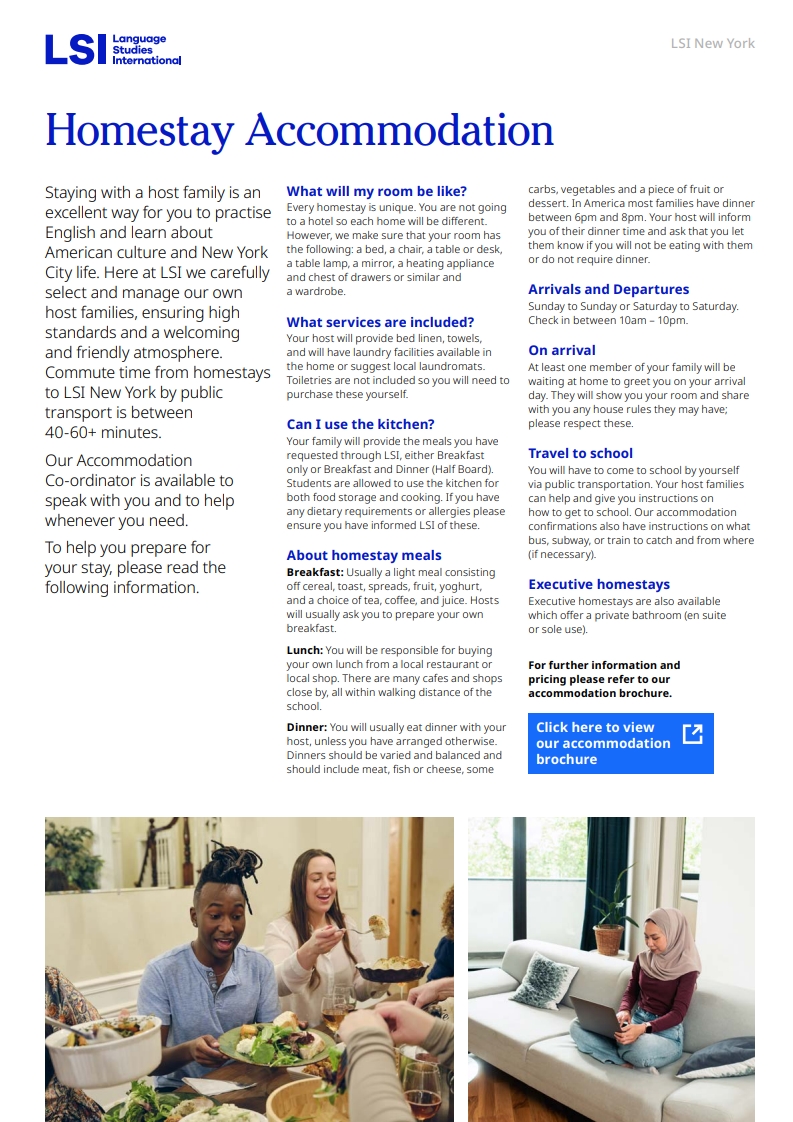 LSI Language Studies International

LSI New York

Homestay Accommodation

Staying with a host family is an excellent way for you to practise English and learn about American culture and New York City life. Here at LSI we carefully select and manage our own host families, ensuring high standards and a welcoming and friendly atmosphere. Commute time from homestays to LSI New York by public transport is between 40-60+ minutes.

Our Accommodation Co-ordinator is available to speak with you and to help whenever you need.

To help you prepare for your stay, please read the following information.

What will my room be like?
Every homestay is unique. You are not going to a hotel so each home will be different. However, we make sure that your room has the following: a bed, a chair, a table or desk, a table lamp, a mirror, a heating appliance and chest of drawers or similar and a wardrobe.

What services are included?
Your host will provide bed linen, towels, and will have laundry facilities available in the home or suggest local laundromats. Toiletries are not included so you will need to purchase these yourself.

Can I use the kitchen?
Your family will provide the meals you have requested through LSI, either Breakfast only or Breakfast and Dinner (Half Board). Students are allowed to use the kitchen for both food storage and cooking. If you have any dietary requirements or allergies please ensure you have informed LSI of these.

About homestay meals
Breakfast: Usually a light meal consisting off cereal, toast, spreads, fruit, yoghurt, and a choice of tea, coffee, and juice. Hosts will usually ask you to prepare your own breakfast.

Lunch: You will be responsible for buying your own lunch from a local restaurant or local shop. There are many cafes and shops close by, all within walking distance of the school.

Dinner: You will usually eat dinner with your host, unless you have arranged otherwise. Dinners should be varied and balanced and should include meat, fish or cheese, some carbs, vegetables and a piece of fruit or dessert. In America most families have dinner between 6pm and 8pm. Your host will inform you of their dinner time and ask that you let them know if you will not be eating with them or do not require dinner.

Arrivals and Departures
Sunday to Sunday or Saturday to Saturday. Check in between 10am – 10pm.

On arrival
At least one member of your family will be waiting at home to greet you on your arrival day. They will show you your room and share with you any house rules they may have; please respect these.

Travel to school
You will have to come to school by yourself via public transportation. Your host families can help and give you instructions on how to get to school. Our accommodation confirmations also have instructions on what bus, subway, or train to catch and from where (if necessary).

Executive homestays
Executive homestays are also available which offer a private bathroom (en suite or sole use).

For further information and pricing please refer to our accommodation brochure.

Click here to view our accommodation brochure